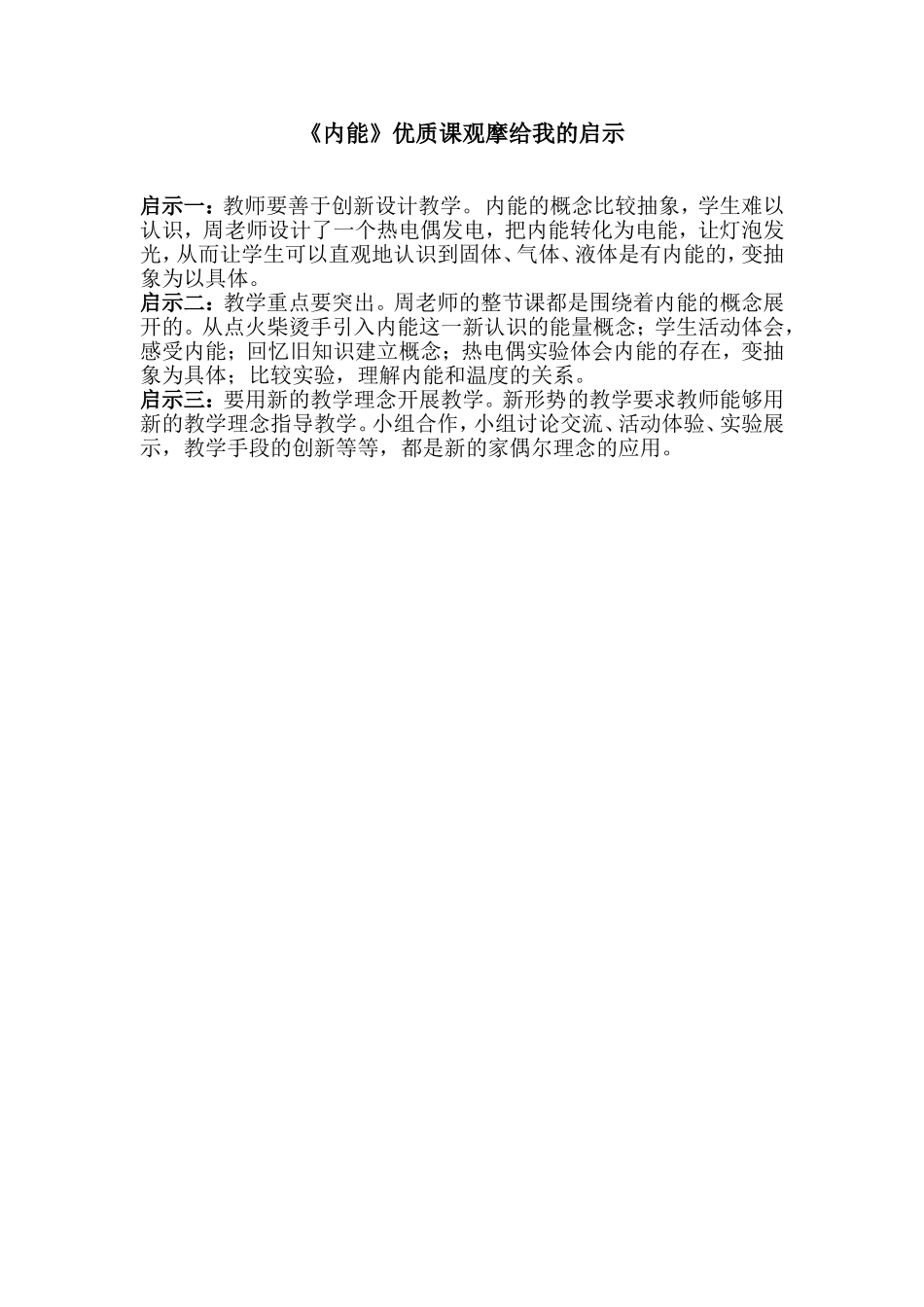 《内能》优质课观摩给我的启示

启示一：教师要善于创新设计教学。内能的概念比较抽象，学生难以认识，周老师设计了一个热电偶发电，把内能转化为电能，让灯泡发光，从而让学生可以直观地认识到固体、气体、液体是有内能的，变抽象为以具体。
启示二：教学重点要突出。周老师的整节课都是围绕着内能的概念展开的。从点火柴烫手引入内能这一新认识的能量概念；学生活动体会，感受内能；回忆旧知识建立概念；热电偶实验体会内能的存在，变抽象为具体；比较实验，理解内能和温度的关系。
启示三：要用新的教学理念开展教学。新形势的教学要求教师能够用新的教学理念指导教学。小组合作，小组讨论交流、活动体验、实验展示，教学手段的创新等等，都是新的家偶尔理念的应用。